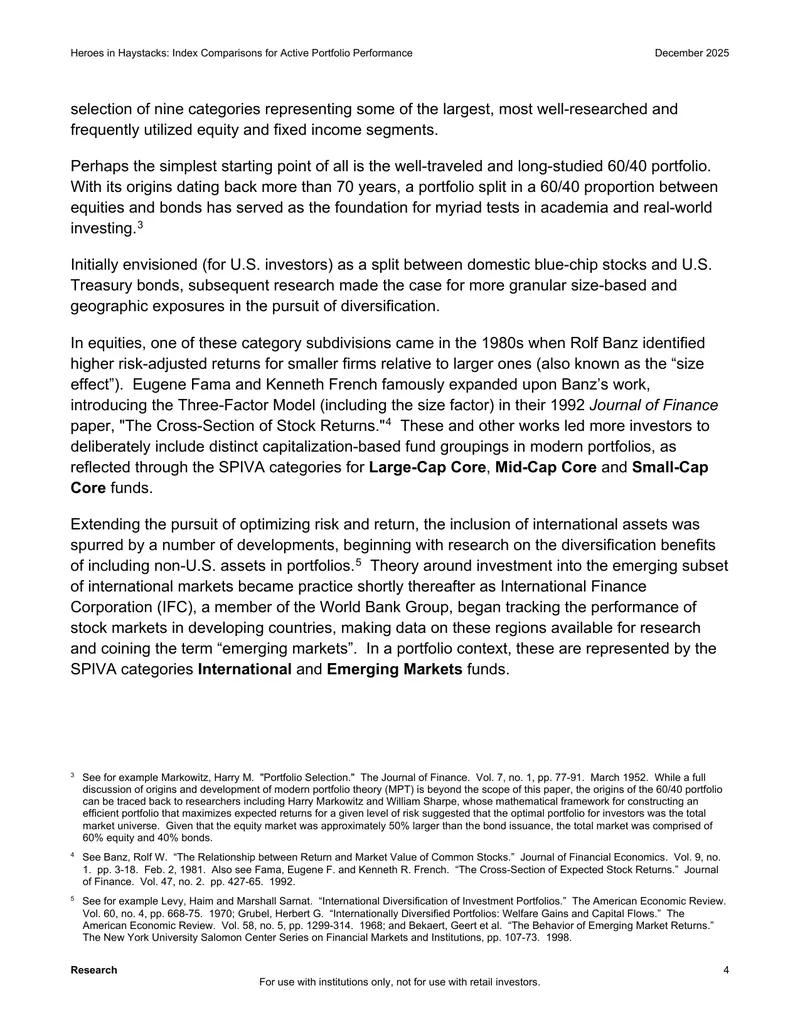 Heroes in Haystacks: Index Comparisons for Active Portfolio Performance December 2025

selection of nine categories representing some of the largest, most well-researched and frequently utilized equity and fixed income segments.

Perhaps the simplest starting point of all is the well-traveled and long-studied 60/40 portfolio. With its origins dating back more than 70 years, a portfolio split in a 60/40 proportion between equities and bonds has served as the foundation for myriad tests in academia and real-world investing.$^{3}$

Initially envisioned (for U.S. investors) as a split between domestic blue-chip stocks and U.S. Treasury bonds, subsequent research made the case for more granular size-based and geographic exposures in the pursuit of diversification.

In equities, one of these category subdivisions came in the 1980s when Rolf Banz identified higher risk-adjusted returns for smaller firms relative to larger ones (also known as the "size effect"). Eugene Fama and Kenneth French famously expanded upon Banz's work, introducing the Three-Factor Model (including the size factor) in their 1992 Journal of Finance paper, "The Cross-Section of Stock Returns."$^{4}$ These and other works led more investors to deliberately include distinct capitalization-based fund groupings in modern portfolios, as reflected through the SPIVA categories for Large-Cap Core, Mid-Cap Core and Small-Cap Core funds.

Extending the pursuit of optimizing risk and return, the inclusion of international assets was spurred by a number of developments, beginning with research on the diversification benefits of including non-U.S. assets in portfolios.$^{5}$ Theory around investment into the emerging subset of international markets became practice shortly thereafter as International Finance Corporation (IFC), a member of the World Bank Group, began tracking the performance of stock markets in developing countries, making data on these regions available for research and coining the term "emerging markets". In a portfolio context, these are represented by the SPIVA categories International and Emerging Markets funds.

$^{3}$ See for example Markowitz, Harry M. "Portfolio Selection." The Journal of Finance. Vol. 7, no. 1, pp. 77-91. March 1952. While a full discussion of origins and development of modern portfolio theory (MPT) is beyond the scope of this paper, the origins of the 60/40 portfolio can be traced back to researchers including Harry Markowitz and William Sharpe, whose mathematical framework for constructing an efficient portfolio that maximizes expected returns for a given level of risk suggested that the optimal portfolio for investors was the total market universe. Given that the equity market was approximately 50% larger than the bond issuance, the total market was comprised of 60% equity and 40% bonds.

$^{4}$ See Banz, Rolf W. "The Relationship between Return and Market Value of Common Stocks." Journal of Financial Economics. Vol. 9, no. 1. pp. 3-18. Feb. 2, 1981. Also see Fama, Eugene F. and Kenneth R. French. "The Cross-Section of Expected Stock Returns." Journal of Finance. Vol. 47, no. 2. pp. 427-65. 1992.

$^{5}$ See for example Levy, Haim and Marshall Sarnat. "International Diversification of Investment Portfolios." The American Economic Review. Vol. 60, no. 4, pp. 668-75. 1970; Grubel, Herbert G. "Internationally Diversified Portfolios: Welfare Gains and Capital Flows." The American Economic Review. Vol. 58, no. 5, pp. 1299-314. 1968; and Bekaert, Geert et al. "The Behavior of Emerging Market Returns." The New York University Salomon Center Series on Financial Markets and Institutions, pp. 107-73. 1998.

Research 4

For use with institutions only, not for use with retail investors.